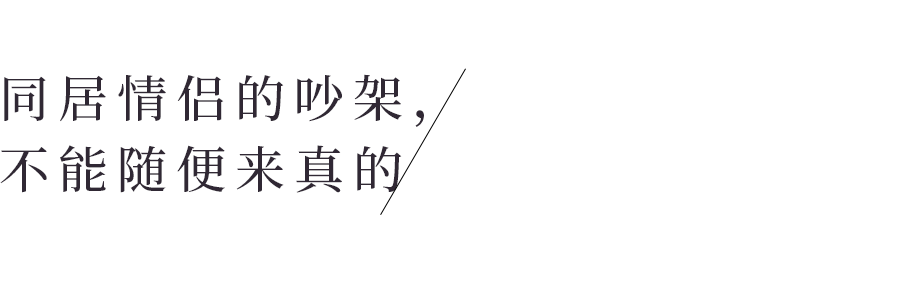 同居情侣的吵架，
不能随便来真的